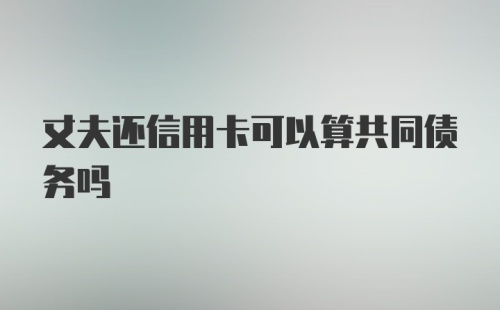 丈夫还信用卡可以算共同债务吗